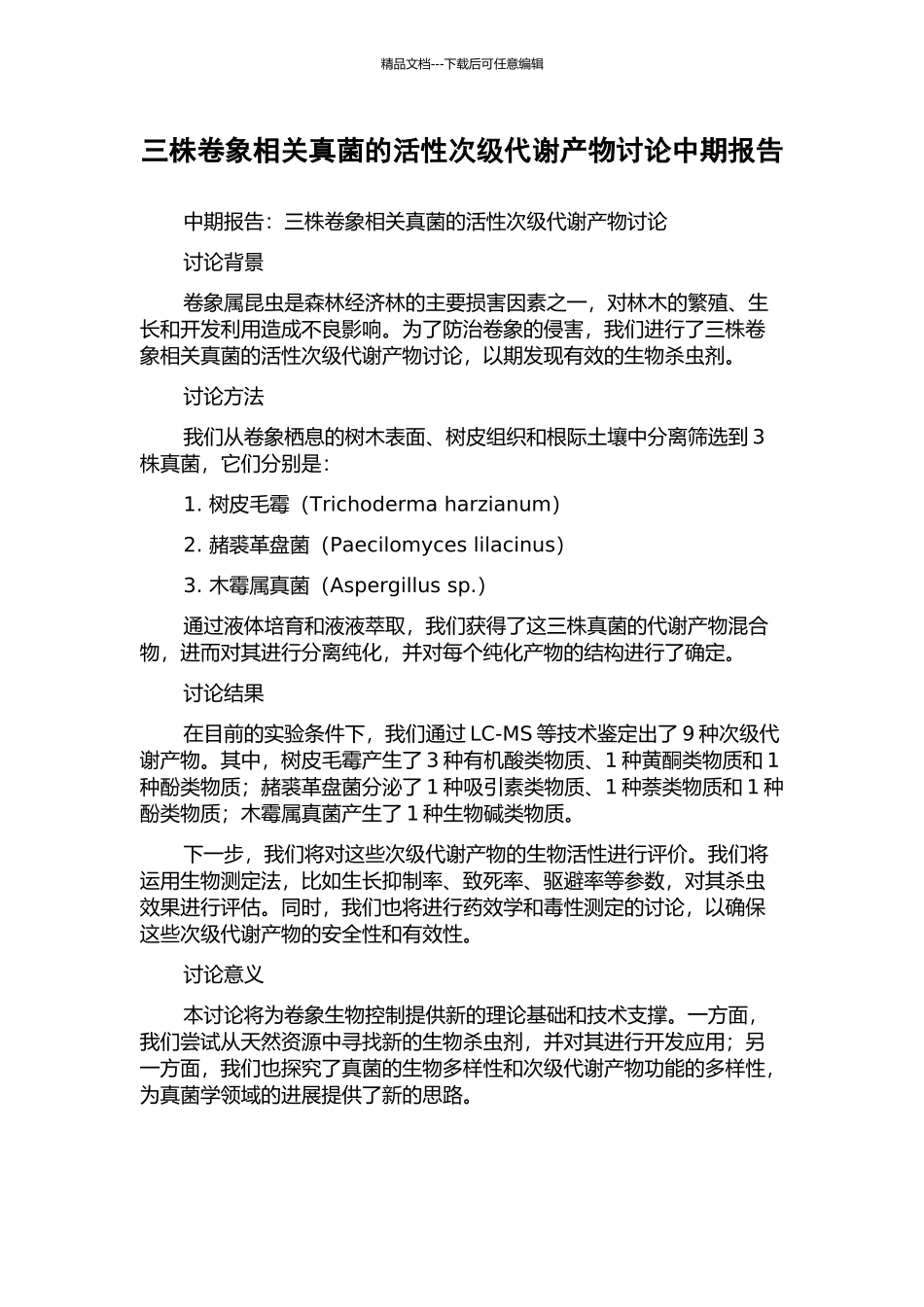 精品文档---下载后可任意编辑

三株卷象相关真菌的活性次级代谢产物讨论中期报告

中期报告：三株卷象相关真菌的活性次级代谢产物讨论

讨论背景

卷象属昆虫是森林经济林的主要损害因素之一，对林木的繁殖、生长和开发利用造成不良影响。为了防治卷象的侵害，我们进行了三株卷象相关真菌的活性次级代谢产物讨论，以期发现有效的生物杀虫剂。

讨论方法

我们从卷象栖息的树木表面、树皮组织和根际土壤中分离筛选到 3 株真菌，它们分别是：

1. 树皮毛霉（Trichoderma harzianum）

2. 赭裘革盘菌（Paecilomyces lilacinus）

3. 木霉属真菌（Aspergillus sp.）

通过液体培育和液液萃取，我们获得了这三株真菌的代谢产物混合物，进而对其进行分离纯化，并对每个纯化产物的结构进行了确定。

讨论结果

在目前的实验条件下，我们通过 LC-MS 等技术鉴定出了 9 种次级代谢产物。其中，树皮毛霉产生了 3 种有机酸类物质、1 种黄酮类物质和 1 种酚类物质；赭裘革盘菌分泌了 1 种吸引素类物质、1 种萘类物质和 1 种酚类物质；木霉属真菌产生了 1 种生物碱类物质。

下一步，我们将对这些次级代谢产物的生物活性进行评价。我们将运用生物测定法，比如生长抑制率、致死率、驱避率等参数，对其杀虫效果进行评估。同时，我们也将进行药效学和毒性测定的讨论，以确保这些次级代谢产物的安全性和有效性。

讨论意义

本讨论将为卷象生物控制提供新的理论基础和技术支撑。一方面，我们尝试从天然资源中寻找新的生物杀虫剂，并对其进行开发应用；另一方面，我们也探究了真菌的生物多样性和次级代谢产物功能的多样性，为真菌学领域的进展提供了新的思路。